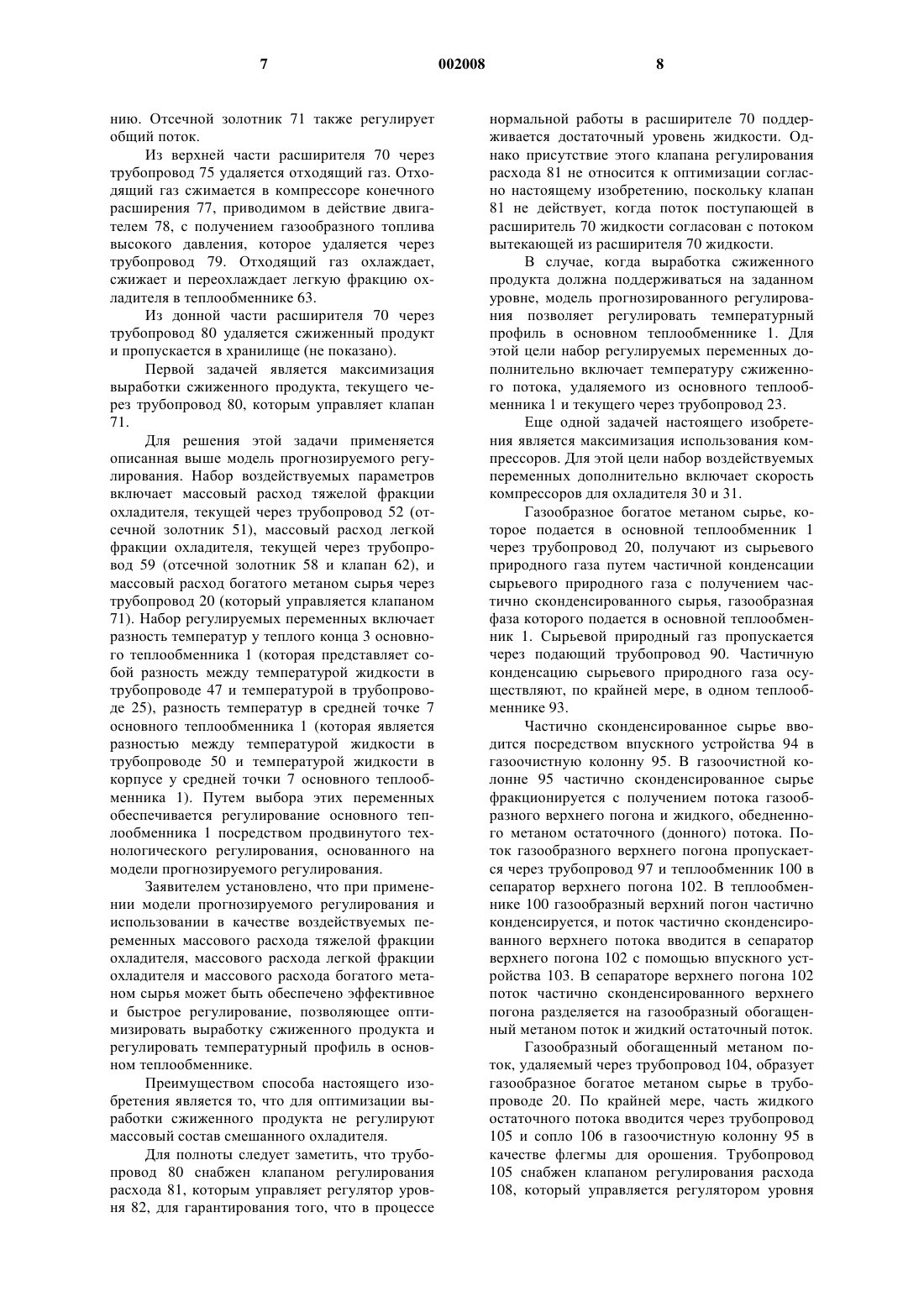 7 002008 8

нию. Отсечной золотник 71 также регулирует общий поток.

Из верхней части расширителя 70 через трубопровод 75 удаляется отходящий газ. Отходящий газ сжимается в компрессоре конечного расширения 77, приводимом в действие двигателем 78, с получением газообразного топлива высокого давления, которое удаляется через трубопровод 79. Отходящий газ охлаждает, сжижает и переохлаждает легкую фракцию охладителя в теплообменнике 63.

Из донной части расширителя 70 через трубопровод 80 удаляется сжиженный продукт и пропускается в хранилище (не показано).

Первой задачей является максимизация выработки сжиженного продукта, текущего через трубопровод 80, которым управляет клапан 71.

Для решения этой задачи применяется описанная выше модель прогнозируемого регулирования. Набор воздействуемых параметров включает массовый расход тяжелой фракции охладителя, текущей через трубопровод 52 (отсечной золотник 51), массовый расход легкой фракции охладителя, текущей через трубопровод 59 (отсечной золотник 58 и клапан 62), и массовый расход богатого метаном сырья через трубопровод 20 (который управляется клапаном 71). Набор регулируемых переменных включает разность температур у теплого конца 3 основного теплообменника 1 (которая представляет собой разность между температурой жидкости в трубопроводе 47 и температурой в трубопроводе 25), разность температур в средней точке 7 основного теплообменника 1 (которая является разностью между температурой жидкости в трубопроводе 50 и температурой жидкости в корпусе у средней точки 7 основного теплообменника 1). Путем выбора этих переменных обеспечивается регулирование основного теплообменника 1 посредством продвинутого технологического регулирования, основанного на модели прогнозируемого регулирования.

Заявителем установлено, что при применении модели прогнозируемого регулирования и использовании в качестве воздействуемых переменных массового расхода тяжелой фракции охладителя, массового расхода легкой фракции охладителя и массового расхода богатого метаном сырья может быть обеспечено эффективное и быстрое регулирование, позволяющее оптимизировать выработку сжиженного продукта и регулировать температурный профиль в основном теплообменнике.

Преимуществом способа настоящего изобретения является то, что для оптимизации выработки сжиженного продукта не регулируют массовый состав смешанного охладителя.

Для полноты следует заметить, что трубопровод 80 снабжен клапаном регулирования расхода 81, которым управляет регулятор уровня 82, для гарантирования того, что в процессе нормальной работы в расширителе 70 поддерживается достаточный уровень жидкости. Однако присутствие этого клапана регулирования расхода 81 не относится к оптимизации согласно настоящему изобретению, поскольку клапан 81 не действует, когда поток поступающей в расширитель 70 жидкости согласован с потоком вытекающей из расширителя 70 жидкости.

В случае, когда выработка сжиженного продукта должна поддерживаться на заданном уровне, модель прогнозированного регулирования позволяет регулировать температурный профиль в основном теплообменнике 1. Для этой цели набор регулируемых переменных дополнительно включает температуру сжиженного потока, удаляемого из основного теплообменника 1 и текущего через трубопровод 23.

Еще одной задачей настоящего изобретения является максимизация использования компрессоров. Для этой цели набор воздействуемых переменных дополнительно включает скорость компрессоров для охладителя 30 и 31.

Газообразное богатое метаном сырье, которое подается в основной теплообменник 1 через трубопровод 20, получают из сырьевого природного газа путем частичной конденсации сырьевого природного газа с получением частично сконденсированного сырья, газообразная фаза которого подается в основной теплообменник 1. Сырьевой природный газ пропускается через подающий трубопровод 90. Частичную конденсацию сырьевого природного газа осуществляют, по крайней мере, в одном теплообменнике 93.

Частично сконденсированное сырье вводится посредством впускного устройства 94 в газоочистную колонну 95. В газоочистной колонне 95 частично сконденсированное сырье фракционируется с получением потока газообразного верхнего погона и жидкого, обедненного метаном остаточного (донного) потока. Поток газообразного верхнего погона пропускается через трубопровод 97 и теплообменник 100 в сепаратор верхнего погона 102. В теплообменнике 100 газообразный верхний погон частично конденсируется, и поток частично сконденсированного верхнего потока вводится в сепаратор верхнего погона 102 с помощью впускного устройства 103. В сепараторе верхнего погона 102 поток частично сконденсированного верхнего погона разделяется на газообразный обогащенный метаном поток и жидкий остаточный поток.

Газообразный обогащенный метаном поток, удаляемый через трубопровод 104, образует газообразное богатое метаном сырье в трубопроводе 20. По крайней мере, часть жидкого остаточного потока вводится через трубопровод 105 и сопло 106 в газоочистную колонну 95 в качестве флегмы для орошения. Трубопровод 105 снабжен клапаном регулирования расхода 108, который управляется регулятором уровня